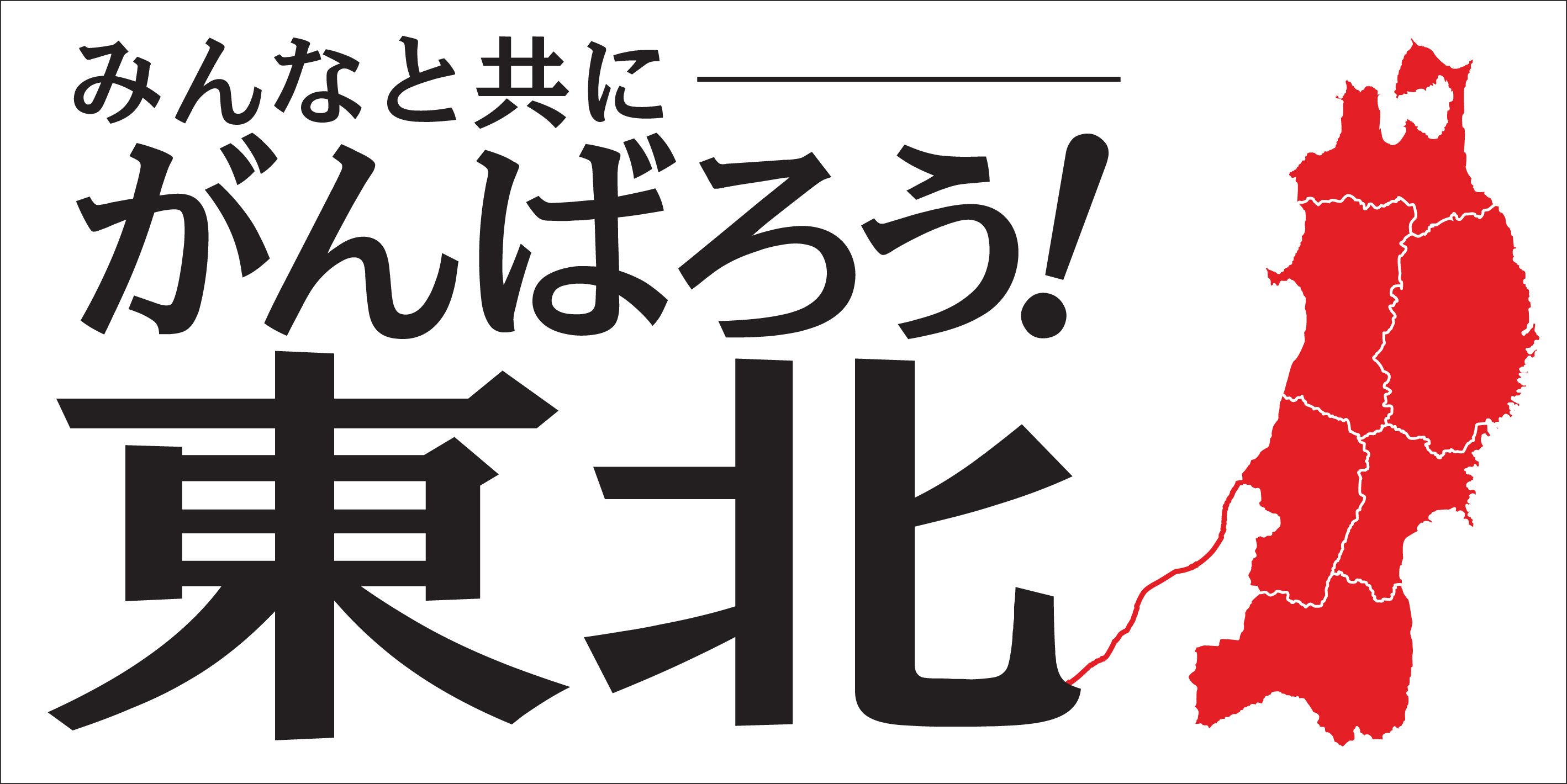 みんなと共に

がんばろう!

東北